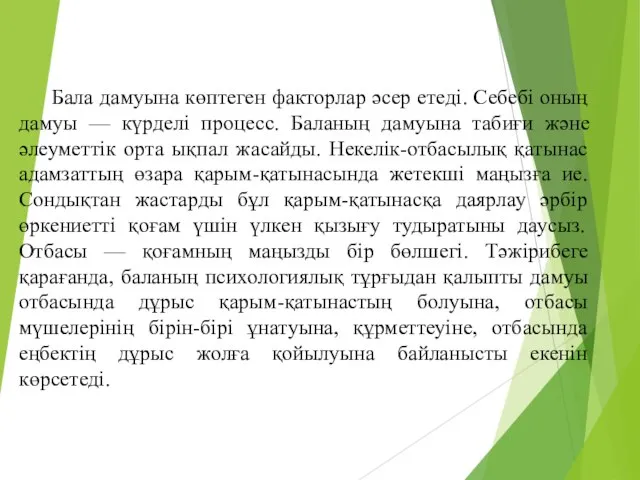 Бала дамуына көптеген факторлар әсер етеді. Себебі оның дамуы — күрделі процесс. Баланың дамуына табиғи және әлеуметтік орта ықпал жасайды. Некелік-отбасылық қатынас адамзаттың өзара қарым-қатынасында жетекші маңызға ие. Сондықтан жастарды бұл қарым-қатынасқа даярлау әрбір өркениетті қоғам үшін үлкен қызығу тудыратыны даусыз. Отбасы — қоғамның маңызды бір бөлшегі. Тәжірибеге қарағанда, баланың психологиялық тұрғыдан қалыпты дамуы отбасында дұрыс қарым-қатынастың болуына, отбасы мүшелерінің бірін-бірі ұнатуына, құрметтеуіне, отбасында еңбектің дұрыс жолға қойылуына байланысты екенін көрсетеді.